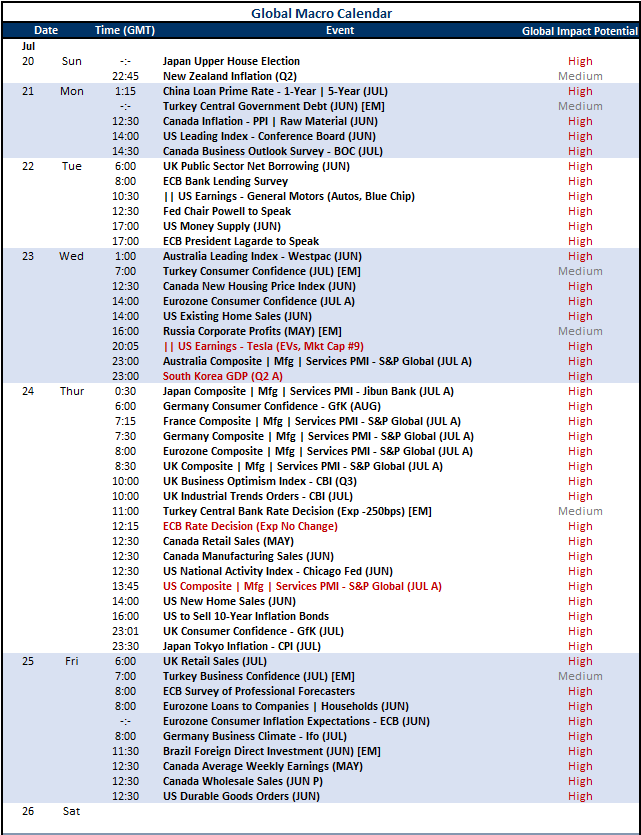 Global Macro Calendar

| Date | | Time (GMT) | Event | Global Impact Potential |
|---|---|---|---|---|
| Jul | | | | |
| 20 | Sun | -:- | Japan Upper House Election | High |
| | | 22:45 | New Zealand Inflation (Q2) | Medium |
| 21 | Mon | 1:15 | China Loan Prime Rate - 1-Year \| 5-Year (JUL) | High |
| | | -:- | Turkey Central Government Debt (JUN) [EM] | Medium |
| | | 12:30 | Canada Inflation - PPI \| Raw Material (JUN) | High |
| | | 14:00 | US Leading Index - Conference Board (JUN) | High |
| | | 14:30 | Canada Business Outlook Survey - BOC (JUL) | High |
| 22 | Tue | 6:00 | UK Public Sector Net Borrowing (JUN) | High |
| | | 8:00 | ECB Bank Lending Survey | High |
| | | 10:30 | \|\| US Earnings - General Motors (Autos, Blue Chip) | High |
| | | 12:30 | Fed Chair Powell to Speak | High |
| | | 17:00 | US Money Supply (JUN) | High |
| | | 17:00 | ECB President Lagarde to Speak | High |
| 23 | Wed | 1:00 | Australia Leading Index - Westpac (JUN) | High |
| | | 7:00 | Turkey Consumer Confidence (JUL) [EM] | Medium |
| | | 12:30 | Canada New Housing Price Index (JUN) | High |
| | | 14:00 | Eurozone Consumer Confidence (JUL A) | High |
| | | 14:00 | US Existing Home Sales (JUN) | High |
| | | 16:00 | Russia Corporate Profits (MAY) [EM] | Medium |
| | | 20:05 | \|\| US Earnings - Tesla (EVs, Mkt Cap #9) | High |
| | | 23:00 | Australia Composite \| Mfg \| Services PMI - S&P Global (JUL A) | High |
| | | 23:00 | South Korea GDP (Q2 A) | High |
| 24 | Thur | 0:30 | Japan Composite \| Mfg \| Services PMI - Jibun Bank (JUL A) | High |
| | | 6:00 | Germany Consumer Confidence - GfK (AUG) | High |
| | | 7:15 | France Composite \| Mfg \| Services PMI - S&P Global (JUL A) | High |
| | | 7:30 | Germany Composite \| Mfg \| Services PMI - S&P Global (JUL A) | High |
| | | 8:00 | Eurozone Composite \| Mfg \| Services PMI - S&P Global (JUL A) | High |
| | | 8:30 | UK Composite \| Mfg \| Services PMI - S&P Global (JUL A) | High |
| | | 10:00 | UK Business Optimism Index - CBI (Q3) | High |
| | | 10:00 | UK Industrial Trends Orders - CBI (JUL) | High |
| | | 11:00 | Turkey Central Bank Rate Decision (Exp -250bps) [EM] | Medium |
| | | 12:15 | ECB Rate Decision (Exp No Change) | High |
| | | 12:30 | Canada Retail Sales (MAY) | High |
| | | 12:30 | Canada Manufacturing Sales (JUN) | High |
| | | 12:30 | US National Activity Index - Chicago Fed (JUN) | High |
| | | 13:45 | US Composite \| Mfg \| Services PMI - S&P Global (JUL A) | High |
| | | 14:00 | US New Home Sales (JUN) | High |
| | | 16:00 | US to Sell 10-Year Inflation Bonds | High |
| | | 23:01 | UK Consumer Confidence - GfK (JUL) | High |
| | | 23:30 | Japan Tokyo Inflation - CPI (JUL) | High |
| 25 | Fri | 6:00 | UK Retail Sales (JUL) | High |
| | | 7:00 | Turkey Business Confidence (JUL) [EM] | Medium |
| | | 8:00 | ECB Survey of Professional Forecasters | High |
| | | 8:00 | Eurozone Loans to Companies \| Households (JUN) | High |
| | | -:- | Eurozone Consumer Inflation Expectations - ECB (JUN) | High |
| | | 8:00 | Germany Business Climate - Ifo (JUL) | High |
| | | 11:30 | Brazil Foreign Direct Investment (JUN) [EM] | High |
| | | 12:30 | Canada Average Weekly Earnings (MAY) | High |
| | | 12:30 | Canada Wholesale Sales (JUN P) | High |
| | | 12:30 | US Durable Goods Orders (JUN) | High |
| 26 | Sat | | | |